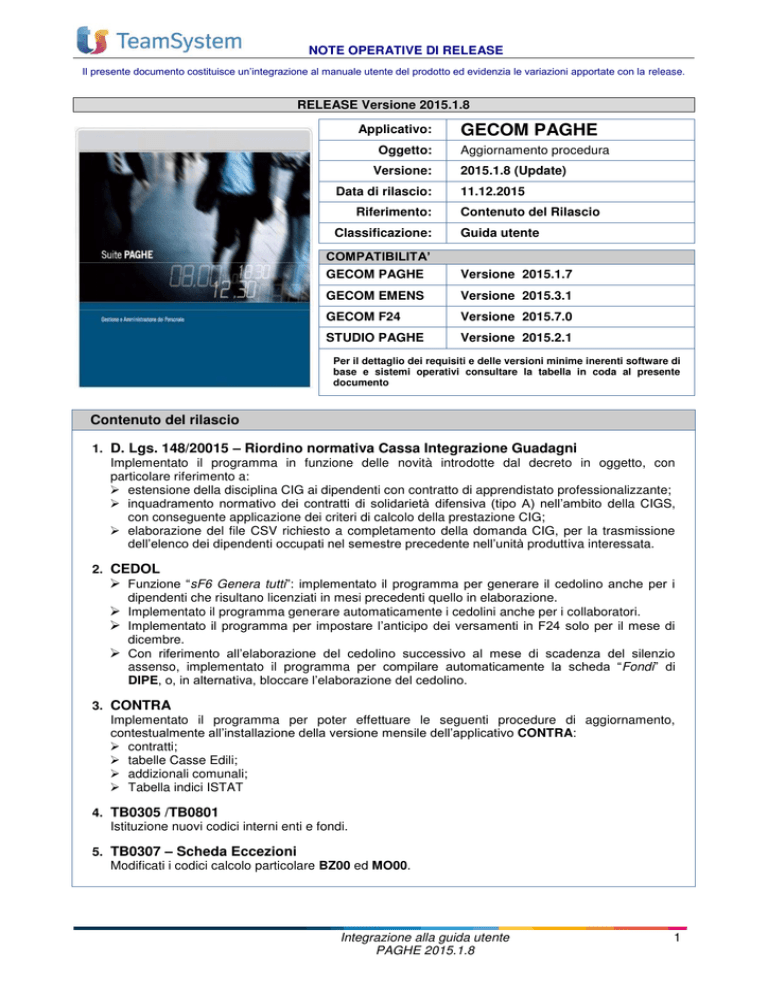 TeamSystem

NOTE OPERATIVE DI RELEASE

Il presente documento costituisce un'integrazione al manuale utente del prodotto ed evidenzia le variazioni apportate con la release.

RELEASE Versione 2015.1.8

Suite PAGHE

08.00 18.30 12.30

Gestione e Amministrazione del Personale

| Applicativo: | GECOM PAGHE |
|---|---|
| Oggetto: | Aggiornamento procedura |
| Versione: | 2015.1.8 (Update) |
| Data di rilascio: | 11.12.2015 |
| Riferimento: | Contenuto del Rilascio |
| Classificazione: | Guida utente |

| COMPATIBILITA' | |
|---|---|
| GECOM PAGHE | Versione 2015.1.7 |
| GECOM EMENS | Versione 2015.3.1 |
| GECOM F24 | Versione 2015.7.0 |
| STUDIO PAGHE | Versione 2015.2.1 |

Per il dettaglio dei requisiti e delle versioni minime inerenti software di base e sistemi operativi consultare la tabella in coda al presente documento

Contenuto del rilascio

1. D. Lgs. 148/20015 – Riordino normativa Cassa Integrazione Guadagni
Implementato il programma in funzione delle novità introdotte dal decreto in oggetto, con particolare riferimento a:
➢ estensione della disciplina CIG ai dipendenti con contratto di apprendistato professionalizzante;
➢ inquadramento normativo dei contratti di solidarietà difensiva (tipo A) nell'ambito della CIGS, con conseguente applicazione dei criteri di calcolo della prestazione CIG;
➢ elaborazione del file CSV richiesto a completamento della domanda CIG, per la trasmissione dell'elenco dei dipendenti occupati nel semestre precedente nell'unità produttiva interessata.

2. CEDOL
➢ Funzione "sF6 Genera tutti": implementato il programma per generare il cedolino anche per i dipendenti che risultano licenziati in mesi precedenti quello in elaborazione.
➢ Implementato il programma generare automaticamente i cedolini anche per i collaboratori.
➢ Implementato il programma per impostare l'anticipo dei versamenti in F24 solo per il mese di dicembre.
➢ Con riferimento all'elaborazione del cedolino successivo al mese di scadenza del silenzio assenso, implementato il programma per compilare automaticamente la scheda "Fondi" di DIPE, o, in alternativa, bloccare l'elaborazione del cedolino.

3. CONTRA
Implementato il programma per poter effettuare le seguenti procedure di aggiornamento, contestualmente all'installazione della versione mensile dell'applicativo CONTRA:
➢ contratti;
➢ tabelle Casse Edili;
➢ addizionali comunali;
➢ Tabella indici ISTAT

4. TB0305 /TB0801
Istituzione nuovi codici interni enti e fondi.

5. TB0307 – Scheda Eccezioni
Modificati i codici calcolo particolare BZ00 ed MO00.

Integrazione alla guida utente
PAGHE 2015.1.8

1